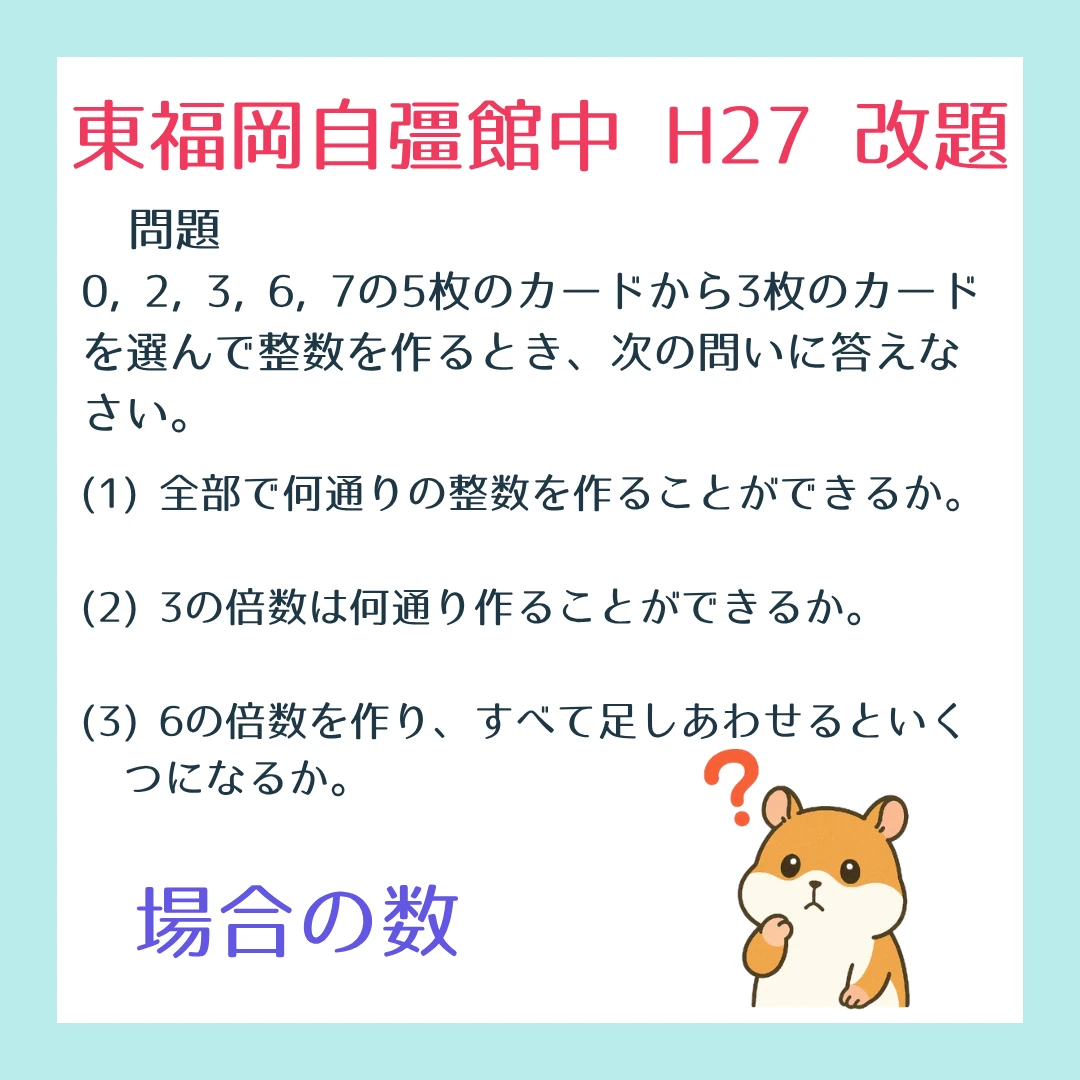 東福岡自彊館中 H27 改題

問題

0, 2, 3, 6, 7の5枚のカードから3枚のカードを選んで整数を作るとき、次の問いに答えなさい。

(1) 全部で何通りの整数を作ることができるか。

(2) 3の倍数は何通り作ることができるか。

(3) 6の倍数を作り、すべて足しあわせるといくつになるか。

?

場合の数